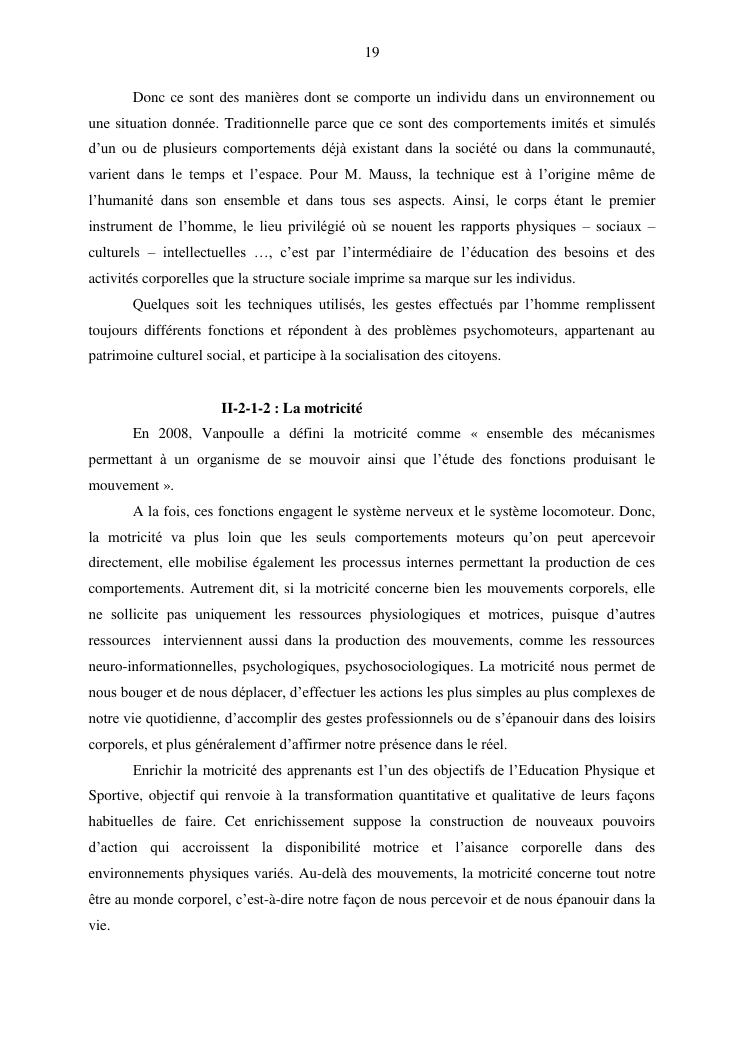 19

Donc ce sont des manières dont se comporte un individu dans un environnement ou une situation donnée. Traditionnelle parce que ce sont des comportements imités et simulés d'un ou de plusieurs comportements déjà existant dans la société ou dans la communauté, varient dans le temps et l'espace. Pour M. Mauss, la technique est à l'origine même de l'humanité dans son ensemble et dans tous ses aspects. Ainsi, le corps étant le premier instrument de l'homme, le lieu privilégié où se nouent les rapports physiques – sociaux – culturels – intellectuelles …, c'est par l'intermédiaire de l'éducation des besoins et des activités corporelles que la structure sociale imprime sa marque sur les individus.

Quelques soit les techniques utilisés, les gestes effectués par l'homme remplissent toujours différents fonctions et répondent à des problèmes psychomoteurs, appartenant au patrimoine culturel social, et participe à la socialisation des citoyens.

II-2-1-2 : La motricité

En 2008, Vanpoulle a défini la motricité comme « ensemble des mécanismes permettant à un organisme de se mouvoir ainsi que l'étude des fonctions produisant le mouvement ».

A la fois, ces fonctions engagent le système nerveux et le système locomoteur. Donc, la motricité va plus loin que les seuls comportements moteurs qu'on peut apercevoir directement, elle mobilise également les processus internes permettant la production de ces comportements. Autrement dit, si la motricité concerne bien les mouvements corporels, elle ne sollicite pas uniquement les ressources physiologiques et motrices, puisque d'autres ressources interviennent aussi dans la production des mouvements, comme les ressources neuro-informationnelles, psychologiques, psychosociologiques. La motricité nous permet de nous bouger et de nous déplacer, d'effectuer les actions les plus simples au plus complexes de notre vie quotidienne, d'accomplir des gestes professionnels ou de s'épanouir dans des loisirs corporels, et plus généralement d'affirmer notre présence dans le réel.

Enrichir la motricité des apprenants est l'un des objectifs de l'Education Physique et Sportive, objectif qui renvoie à la transformation quantitative et qualitative de leurs façons habituelles de faire. Cet enrichissement suppose la construction de nouveaux pouvoirs d'action qui accroissent la disponibilité motrice et l'aisance corporelle dans des environnements physiques variés. Au-delà des mouvements, la motricité concerne tout notre être au monde corporel, c'est-à-dire notre façon de nous percevoir et de nous épanouir dans la vie.